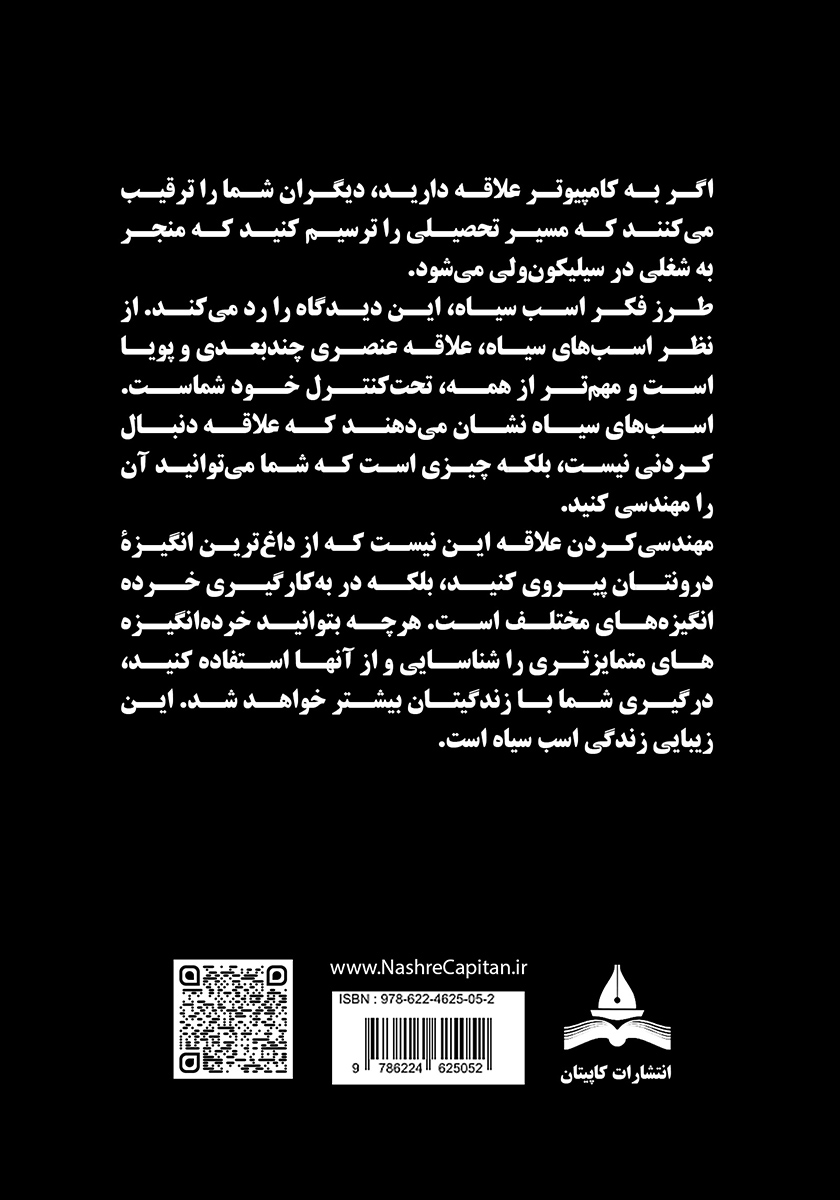 اگر به کامپیوتر علاقه دارید، دیگران شما را ترقیب می‌کنند که مسیر تحصیلی را ترسیم کنید که منجر به شغلی در سیلیکون‌ولی می‌شود.
طرز فکر اسب سیاه، این دیدگاه را رد می‌کند. از نظر اسب‌های سیاه، علاقه عنصری چندبعدی و پویا است و مهم‌تر از همه، تحت‌کنترل خود شماست. اسب‌های سیاه نشان می‌دهند که علاقه دنبال کردنی نیست، بلکه چیزی است که شما می‌توانید آن را مهندسی کنید.
مهندسی‌کردن علاقه این نیست که از داغ‌ترین انگیزهٔ درونتان پیروی کنید، بلکه در به‌کارگیری خرده انگیزه‌های مختلف است. هرچه بتوانید خرده‌انگیزه های متمایزتری را شناسایی و از آنها استفاده کنید، درگیری شما با زندگیتان بیشتر خواهد شد. این زیبایی زندگی اسب سیاه است.

www.NashreCapitan.ir
ISBN : 978-622-4625-05-2
9 786224 625052
انتشارات کاپیتان